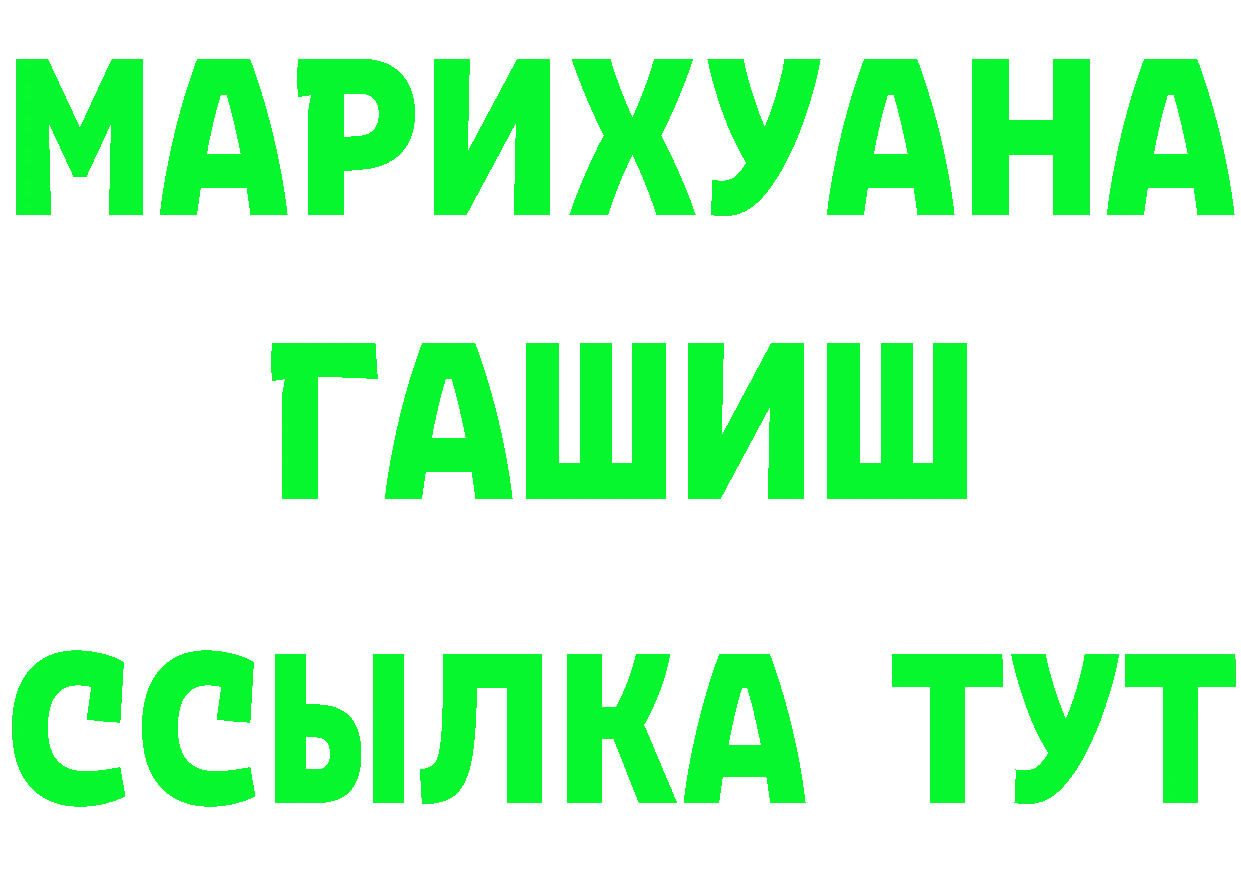 МАРИХУАНА
ГАШИШ
ССЫЛКА ТУТ